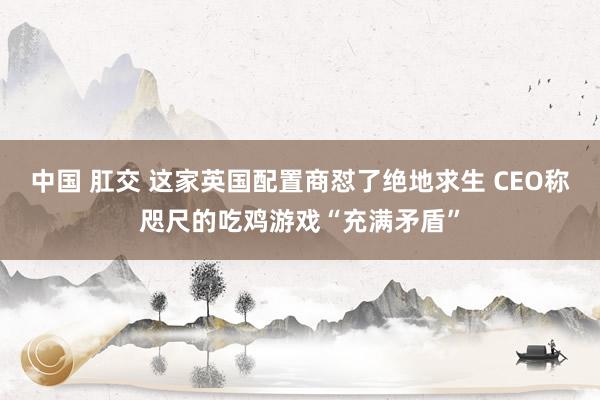 中国 肛交 这家英国配置商怼了绝地求生 CEO称咫尺的吃鸡游戏“充满矛盾”